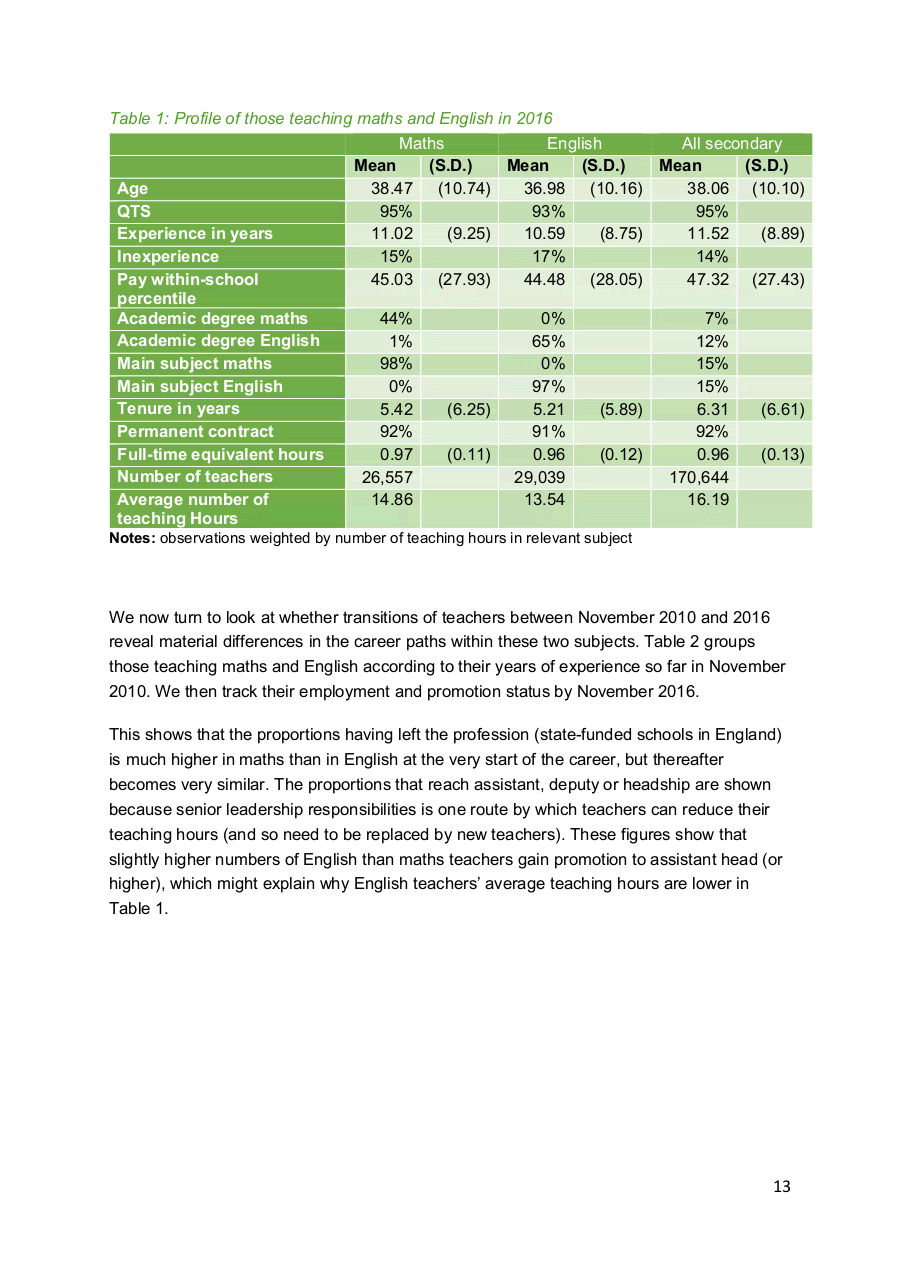 Table 1: Profile of those teaching maths and English in 2016

| | Maths | | English | | All secondary | |
|---|---|---|---|---|---|---|
| | Mean | (S.D.) | Mean | (S.D.) | Mean | (S.D.) |
| Age | 38.47 | (10.74) | 36.98 | (10.16) | 38.06 | (10.10) |
| QTS | 95% | | 93% | | 95% | |
| Experience in years | 11.02 | (9.25) | 10.59 | (8.75) | 11.52 | (8.89) |
| Inexperience | 15% | | 17% | | 14% | |
| Pay within-school percentile | 45.03 | (27.93) | 44.48 | (28.05) | 47.32 | (27.43) |
| Academic degree maths | 44% | | 0% | | 7% | |
| Academic degree English | 1% | | 65% | | 12% | |
| Main subject maths | 98% | | 0% | | 15% | |
| Main subject English | 0% | | 97% | | 15% | |
| Tenure in years | 5.42 | (6.25) | 5.21 | (5.89) | 6.31 | (6.61) |
| Permanent contract | 92% | | 91% | | 92% | |
| Full-time equivalent hours | 0.97 | (0.11) | 0.96 | (0.12) | 0.96 | (0.13) |
| Number of teachers | 26,557 | | 29,039 | | 170,644 | |
| Average number of teaching Hours | 14.86 | | 13.54 | | 16.19 | |

Notes: observations weighted by number of teaching hours in relevant subject

We now turn to look at whether transitions of teachers between November 2010 and 2016 reveal material differences in the career paths within these two subjects. Table 2 groups those teaching maths and English according to their years of experience so far in November 2010. We then track their employment and promotion status by November 2016.

This shows that the proportions having left the profession (state-funded schools in England) is much higher in maths than in English at the very start of the career, but thereafter becomes very similar. The proportions that reach assistant, deputy or headship are shown because senior leadership responsibilities is one route by which teachers can reduce their teaching hours (and so need to be replaced by new teachers). These figures show that slightly higher numbers of English than maths teachers gain promotion to assistant head (or higher), which might explain why English teachers' average teaching hours are lower in Table 1.

13